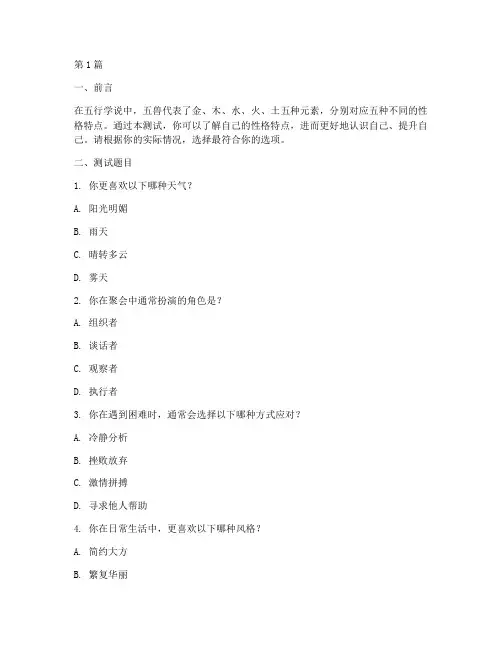 第 1 篇

一、前言

在五行学说中，五兽代表了金、木、水、火、土五种元素，分别对应五种不同的性格特点。通过本测试，你可以了解自己的性格特点，进而更好地认识自己、提升自己。请根据你的实际情况，选择最符合你的选项。

二、测试题目

1. 你更喜欢以下哪种天气？

A. 阳光明媚

B. 雨天

C. 晴转多云

D. 雾天

2. 你在聚会中通常扮演的角色是？

A. 组织者

B. 谈话者

C. 观察者

D. 执行者

3. 你在遇到困难时，通常会选择以下哪种方式应对？

A. 冷静分析

B. 挫败放弃

C. 激情拼搏

D. 寻求他人帮助

4. 你在日常生活中，更喜欢以下哪种风格？

A. 简约大方

B. 繁复华丽